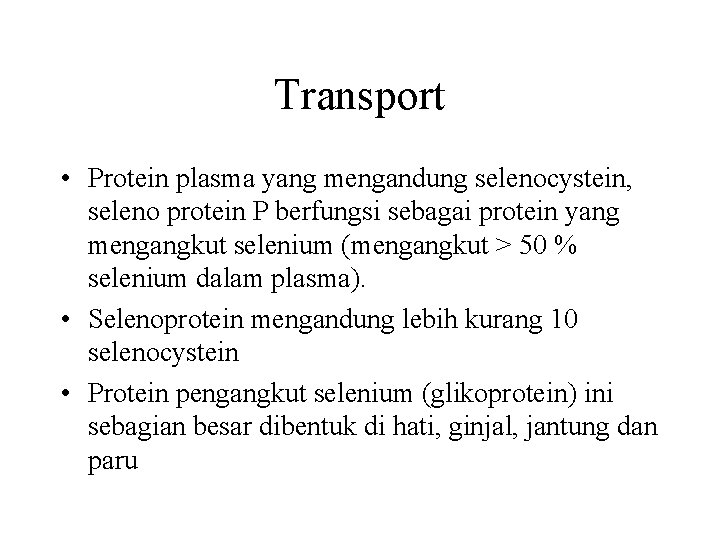 Transport

• Protein plasma yang mengandung selenocystein, seleno protein P berfungsi sebagai protein yang mengangkut selenium (mengangkut > 50 % selenium dalam plasma).

• Selenoprotein mengandung lebih kurang 10 selenocystein

• Protein pengangkut selenium (glikoprotein) ini sebagian besar dibentuk di hati, ginjal, jantung dan paru